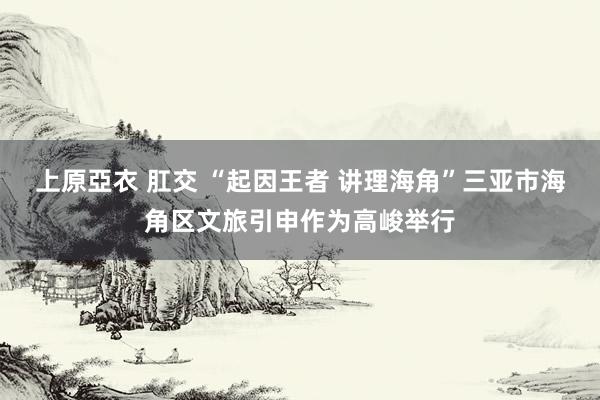 上原亞衣 肛交 “起因王者 讲理海角”三亚市海角区文旅引申作为高峻举行